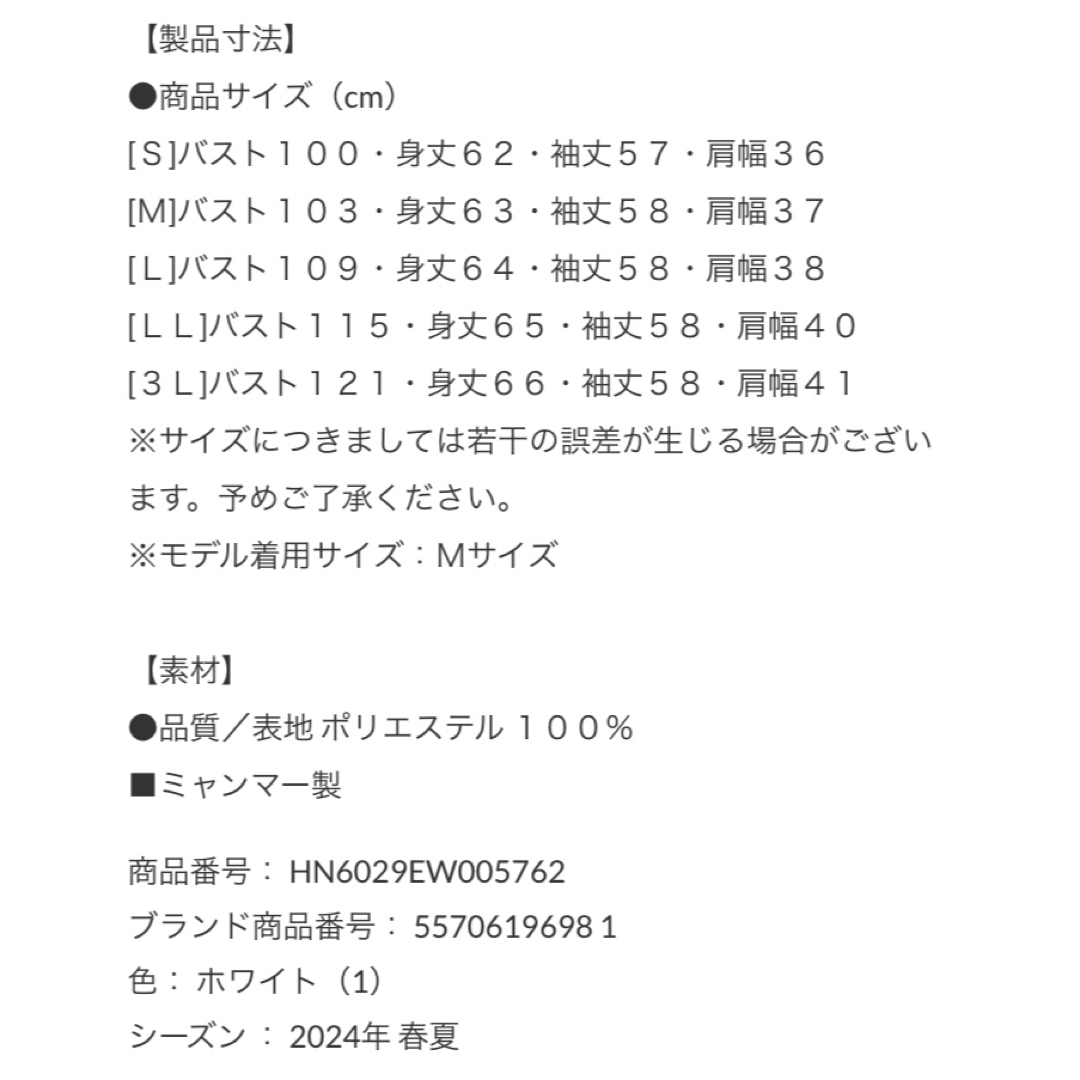 【製品寸法】
●商品サイズ（cm）
[Ｓ]バスト１００・身丈６２・袖丈５７・肩幅３６
[M]バスト１０３・身丈６３・袖丈５８・肩幅３７
[Ｌ]バスト１０９・身丈６４・袖丈５８・肩幅３８
[ＬＬ]バスト１１５・身丈６５・袖丈５８・肩幅４０
[３Ｌ]バスト１２１・身丈６６・袖丈５８・肩幅４１
※サイズにつきましては若干の誤差が生じる場合がございます。予めご了承ください。
※モデル着用サイズ：Ｍサイズ

【素材】
●品質／表地 ポリエステル １００％
■ミャンマー製

商品番号： HN6029EW005762
ブランド商品番号： 5570619698 1
色： ホワイト（1）
シーズン ： 2024年 春夏